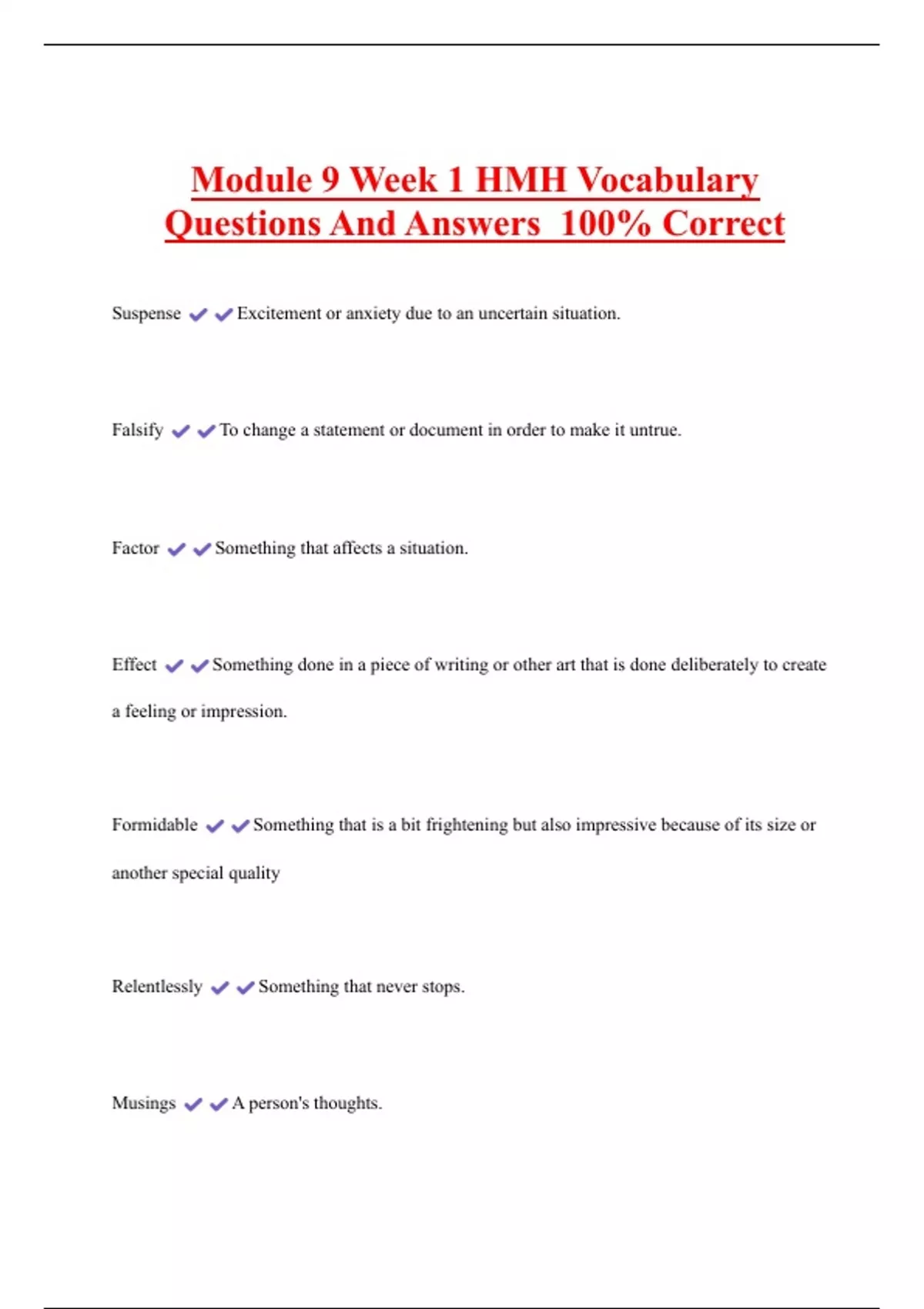 Module 9 Week 1 HMH Vocabulary Questions And Answers 100% Correct

Suspense ✔✔Excitement or anxiety due to an uncertain situation.

Falsify ✔✔To change a statement or document in order to make it untrue.

Factor ✔✔Something that affects a situation.

Effect ✔✔Something done in a piece of writing or other art that is done deliberately to create a feeling or impression.

Formidable ✔✔Something that is a bit frightening but also impressive because of its size or another special quality

Relentlessly ✔✔Something that never stops.

Musings ✔✔A person's thoughts.